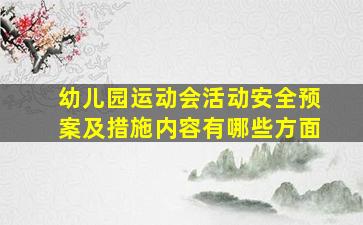 幼儿园运动会活动安全预案及措施内容有哪些方面